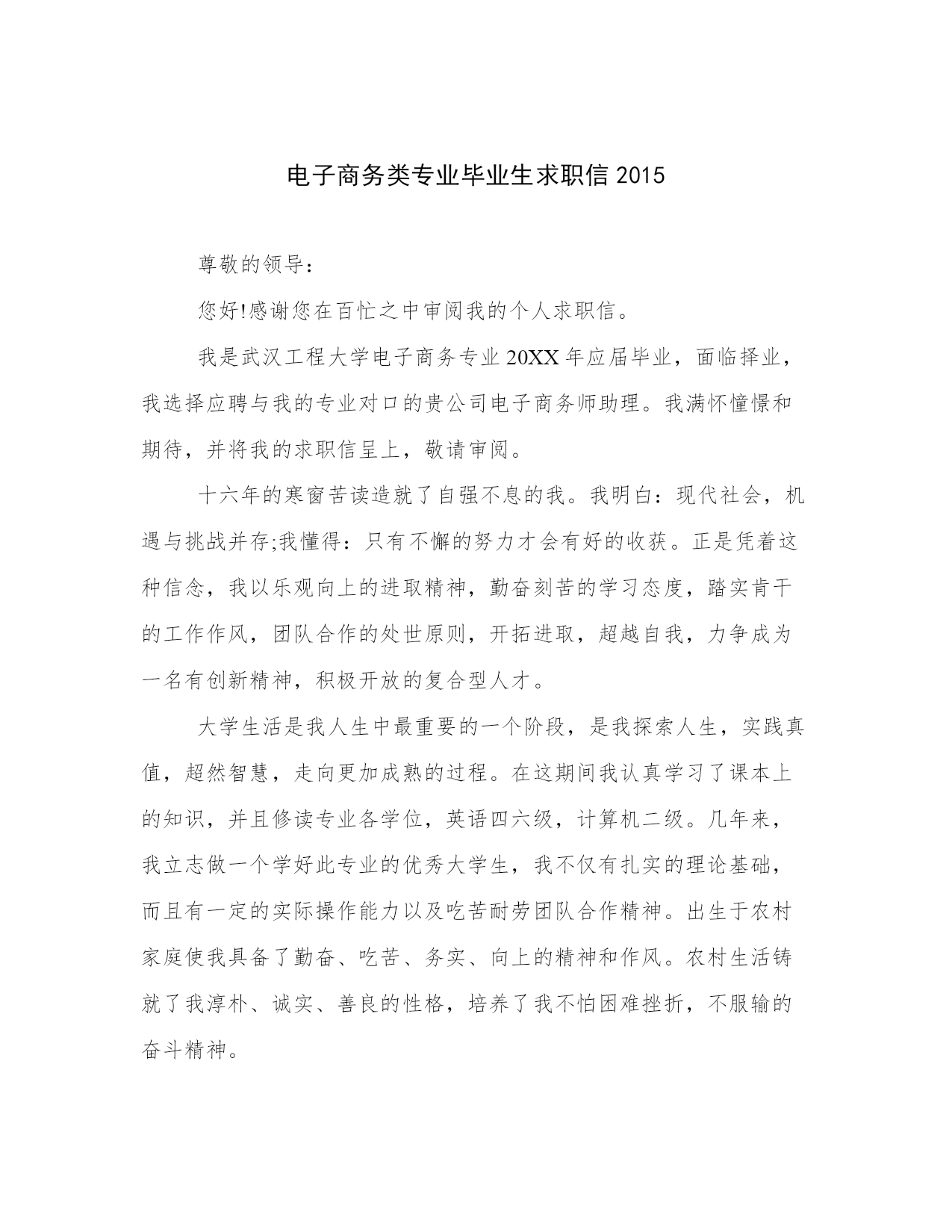 电子商务类专业毕业生求职信 2015

尊敬的领导：

您好!感谢您在百忙之中审阅我的个人求职信。

我是武汉工程大学电子商务专业 20XX 年应届毕业，面临择业，我选择应聘与我的专业对口的贵公司电子商务师助理。我满怀憧憬和期待，并将我的求职信呈上，敬请审阅。

十六年的寒窗苦读造就了自强不息的我。我明白：现代社会，机遇与挑战并存;我懂得：只有不懈的努力才会有好的收获。正是凭着这种信念，我以乐观向上的进取精神，勤奋刻苦的学习态度，踏实肯干的工作作风，团队合作的处世原则，开拓进取，超越自我，力争成为一名有创新精神，积极开放的复合型人才。

大学生活是我人生中最重要的一个阶段，是我探索人生，实践真值，超然智慧，走向更加成熟的过程。在这期间我认真学习了课本上的知识，并且修读专业各学位，英语四六级，计算机二级。几年来，我立志做一个学好此专业的优秀大学生，我不仅有扎实的理论基础，而且有一定的实际操作能力以及吃苦耐劳团队合作精神。出生于农村家庭使我具备了勤奋、吃苦、务实、向上的精神和作风。农村生活铸就了我淳朴、诚实、善良的性格，培养了我不怕困难挫折，不服输的奋斗精神。